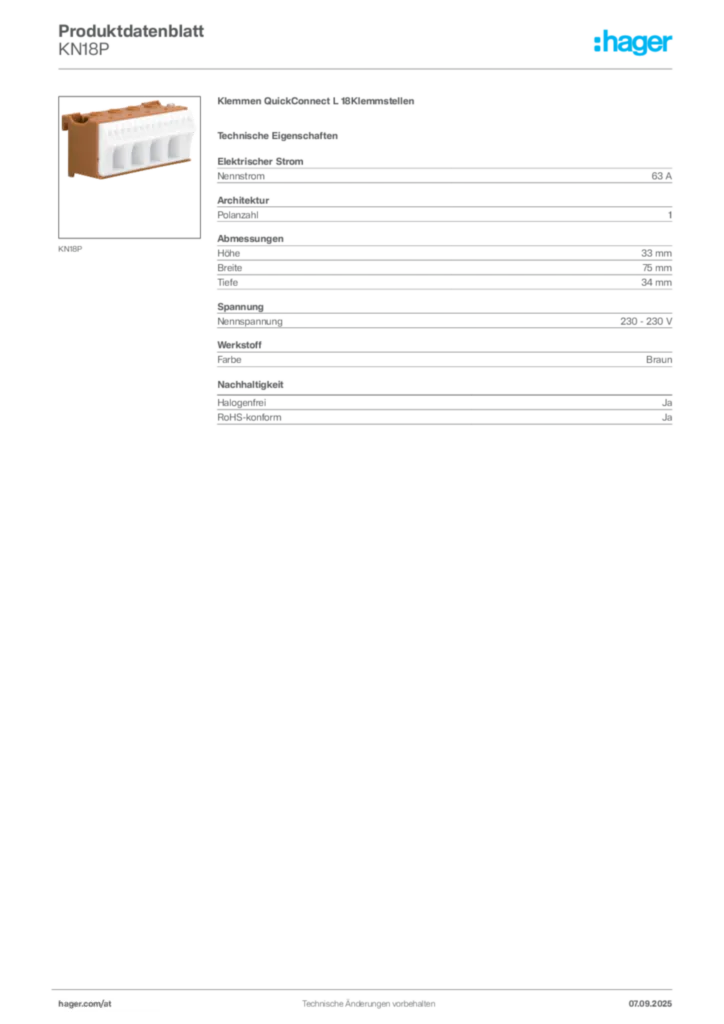 Produktdatenblatt
KN18P

:hager

KN18P

Klemmen QuickConnect L 18Klemmstellen

Technische Eigenschaften

Elektrischer Strom

| Nennstrom | 63 A |
|---|---|

Architektur

| Polanzahl | 1 |
|---|---|

Abmessungen

| Höhe | 33 mm |
|---|---|
| Breite | 75 mm |
| Tiefe | 34 mm |

Spannung

| Nennspannung | 230 - 230 V |
|---|---|

Werkstoff

| Farbe | Braun |
|---|---|

Nachhaltigkeit

| Halogenfrei | Ja |
|---|---|
| RoHS-konform | Ja |

hager.com/at
Technische Änderungen vorbehalten
07.09.2025